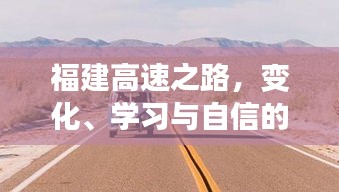 福建高速之路，变化、学习与自信的